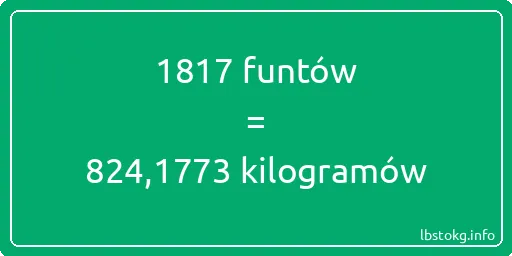 1817 funtów
=
824,1773 kilogramów

lbstokg.info